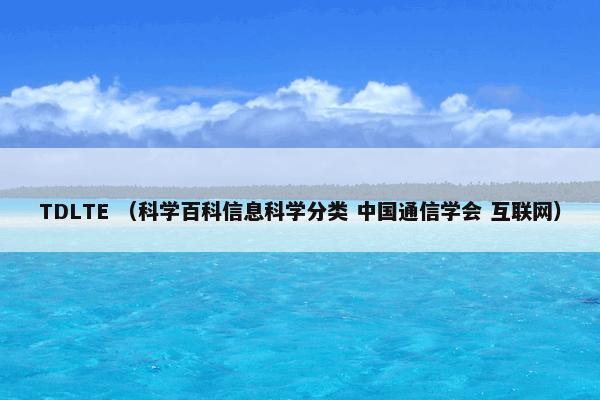 TDLTE （科学百科信息科学分类 中国通信学会 互联网）